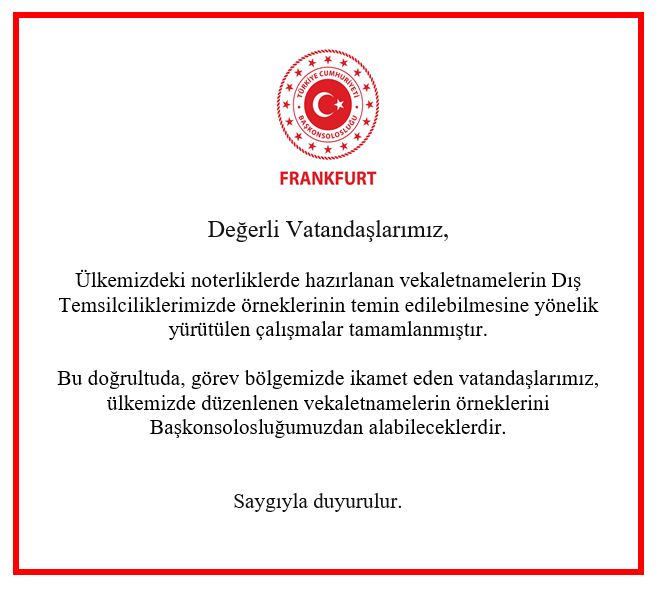 TÜRKİYE CUMHURİYETİ
BAŞKONSOLOSLUĞU

FRANKFURT

Değerli Vatandaşlarımız,

Ülkemizdeki noterliklerde hazırlanan vekaletnamelerin Dış Temsilciliklerimizde örneklerinin temin edilebilmesine yönelik yürütülen çalışmalar tamamlanmıştır.

Bu doğrultuda, görev bölgemizde ikamet eden vatandaşlarımız, ülkemizde düzenlenen vekaletnamelerin örneklerini Başkonsolosluğumuzdan alabileceklerdir.

Saygıyla duyurulur.